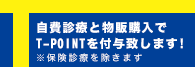 自費診療と物販購入で
T-POINTを付与致します!
※保険診療を除きます